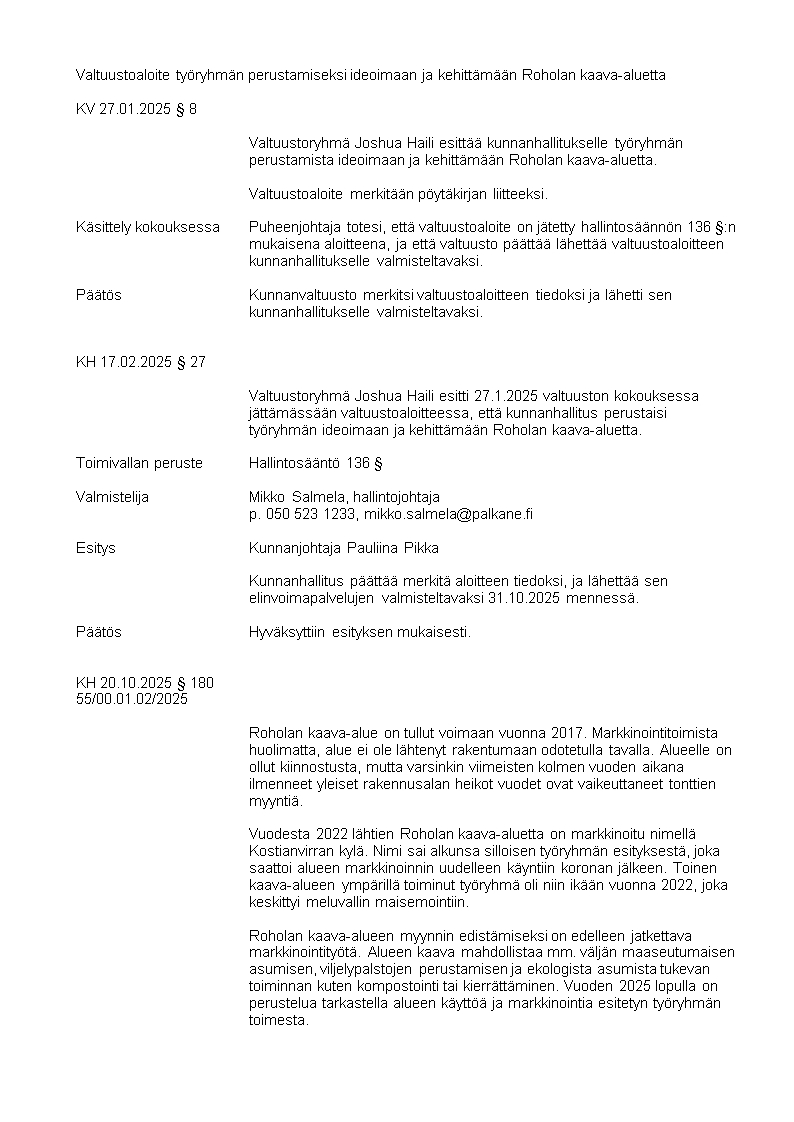 Valtuustoaloite työryhmän perustamiseksi ideoimaan ja kehittämään Roholan kaava-aluetta

KV 27.01.2025 § 8

Valtuustoryhmä Joshua Haili esittää kunnanhallitukselle työryhmän perustamista ideoimaan ja kehittämään Roholan kaava-aluetta.

Valtuustoaloite merkitään pöytäkirjan liitteeksi.

Käsittely kokouksessa

Puheenjohtaja totesi, että valtuustoaloite on jätetty hallintosäännön 136 §:n mukaisena aloitteena, ja että valtuusto päättää lähettää valtuustoaloitteen kunnanhallitukselle valmisteltavaksi.

Päätös

Kunnanvaltuusto merkitsi valtuustoaloitteen tiedoksi ja lähetti sen kunnanhallitukselle valmisteltavaksi.

KH 17.02.2025 § 27

Valtuustoryhmä Joshua Haili esitti 27.1.2025 valtuuston kokouksessa jättämässään valtuustoaloitteessa, että kunnanhallitus perustaisi työryhmän ideoimaan ja kehittämään Roholan kaava-aluetta.

Toimivallan peruste

Hallintosääntö 136 §

Valmistelija

Mikko Salmela, hallintojohtaja
p. 050 523 1233, mikko.salmela@palkane.fi

Esitys

Kunnanjohtaja Pauliina Pikka

Kunnanhallitus päättää merkitä aloitteen tiedoksi, ja lähettää sen elinvoimapalvelujen valmisteltavaksi 31.10.2025 mennessä.

Päätös

Hyväksyttiin esityksen mukaisesti.

KH 20.10.2025 § 180
55/00.01.02/2025

Roholan kaava-alue on tullut voimaan vuonna 2017. Markkinointitoimista huolimatta, alue ei ole lähtenyt rakentumaan odotetulla tavalla. Alueelle on ollut kiinnostusta, mutta varsinkin viimeisten kolmen vuoden aikana ilmenneet yleiset rakennusalan heikot vuodet ovat vaikeuttaneet tonttien myyntiä.

Vuodesta 2022 lähtien Roholan kaava-aluetta on markkinoitu nimellä Kostianvirran kylä. Nimi sai alkunsa silloisen työryhmän esityksestä, joka saattoi alueen markkinoinnin uudelleen käyntiin koronan jälkeen. Toinen kaava-alueen ympärillä toiminut työryhmä oli niin ikään vuonna 2022, joka keskittyi meluvallin maisemointiin.

Roholan kaava-alueen myynnin edistämiseksi on edelleen jatkettava markkinointityötä. Alueen kaava mahdollistaa mm. väljän maaseutumaisen asumisen, viljelypalstojen perustamisen ja ekologista asumista tukevan toiminnan kuten kompostointi tai kierrättäminen. Vuoden 2025 lopulla on perustelua tarkastella alueen käyttöä ja markkinointia esitetyn työryhmän toimesta.